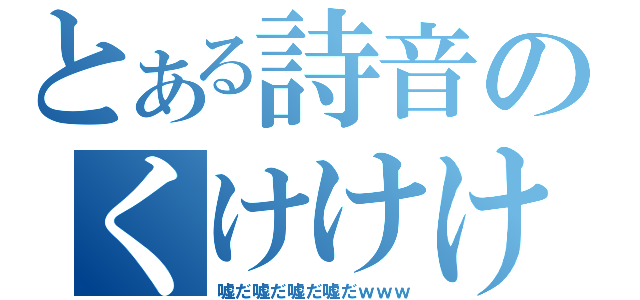 とある詩音の
くけけけ
嘘だ嘘だ嘘だ嘘だｗｗｗ